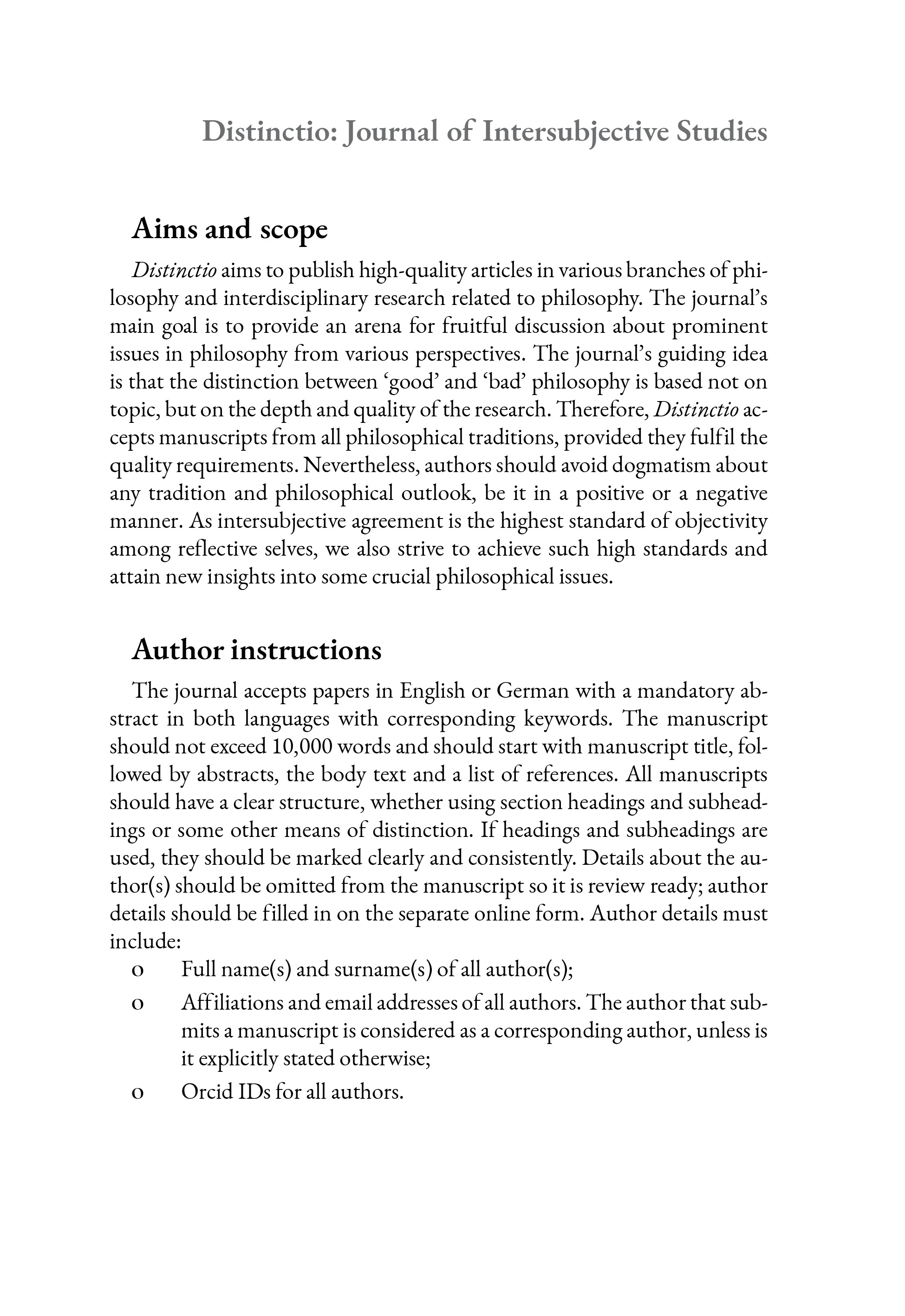 Distinctio: Journal of Intersubjective Studies

Aims and scope

Distinctio aims to publish high-quality articles in various branches of philosophy and interdisciplinary research related to philosophy. The journal's main goal is to provide an arena for fruitful discussion about prominent issues in philosophy from various perspectives. The journal's guiding idea is that the distinction between 'good' and 'bad' philosophy is based not on topic, but on the depth and quality of the research. Therefore, Distinctio accepts manuscripts from all philosophical traditions, provided they fulfil the quality requirements. Nevertheless, authors should avoid dogmatism about any tradition and philosophical outlook, be it in a positive or a negative manner. As intersubjective agreement is the highest standard of objectivity among reflective selves, we also strive to achieve such high standards and attain new insights into some crucial philosophical issues.

Author instructions

The journal accepts papers in English or German with a mandatory abstract in both languages with corresponding keywords. The manuscript should not exceed 10,000 words and should start with manuscript title, followed by abstracts, the body text and a list of references. All manuscripts should have a clear structure, whether using section headings and subheadings or some other means of distinction. If headings and subheadings are used, they should be marked clearly and consistently. Details about the author(s) should be omitted from the manuscript so it is review ready; author details should be filled in on the separate online form. Author details must include:

o Full name(s) and surname(s) of all author(s);

o Affiliations and email addresses of all authors. The author that submits a manuscript is considered as a corresponding author, unless is it explicitly stated otherwise;

o Orcid IDs for all authors.